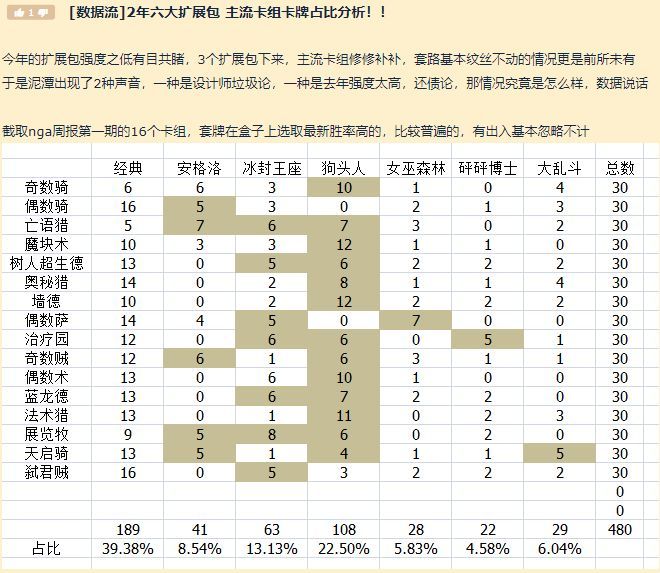 1

[数据流]2年六大扩展包 主流卡组卡牌占比分析！！

今年的扩展包强度之低有目共睹，3个扩展包下来，主流卡组修修补补，套路基本纹丝不动的情况更是前所未有
于是泥潭出现了2种声音，一种是设计师垃圾论，一种是去年强度太高，还债论，那情况究竟是怎么样，数据说话

截取nga周报第一期的16个卡组，套牌在盒子上选取最新胜率高的，比较普遍的，有出入基本忽略不计

| | 经典 | 安格洛 | 冰封王座 | 狗头人 | 女巫森林 | 砰砰博士 | 大乱斗 | 总数 |
|---|---|---|---|---|---|---|---|---|
| 奇数骑 | 6 | 6 | 3 | 10 | 1 | 0 | 4 | 30 |
| 偶数骑 | 16 | 5 | 3 | 0 | 2 | 1 | 3 | 30 |
| 亡语猎 | 5 | 7 | 6 | 7 | 3 | 0 | 2 | 30 |
| 魔块术 | 10 | 3 | 3 | 12 | 1 | 1 | 0 | 30 |
| 树人超生德 | 13 | 0 | 5 | 6 | 2 | 2 | 2 | 30 |
| 奥秘猎 | 14 | 0 | 2 | 8 | 1 | 1 | 4 | 30 |
| 墙德 | 10 | 0 | 2 | 12 | 2 | 2 | 2 | 30 |
| 偶数萨 | 14 | 4 | 5 | 0 | 7 | 0 | 0 | 30 |
| 治疗园 | 12 | 0 | 6 | 6 | 0 | 5 | 1 | 30 |
| 奇数贼 | 12 | 6 | 1 | 6 | 3 | 1 | 1 | 30 |
| 偶数术 | 13 | 0 | 6 | 10 | 1 | 0 | 0 | 30 |
| 蓝龙德 | 13 | 0 | 6 | 7 | 2 | 2 | 0 | 30 |
| 法术猎 | 13 | 0 | 1 | 11 | 0 | 2 | 3 | 30 |
| 展览牧 | 9 | 5 | 8 | 6 | 0 | 2 | 0 | 30 |
| 天启骑 | 13 | 5 | 1 | 4 | 1 | 1 | 5 | 30 |
| 弑君贼 | 16 | 0 | 5 | 3 | 2 | 2 | 2 | 30 |
| | | | | | | | | 0 |
| | | | | | | | | 0 |
| | 189 | 41 | 63 | 108 | 28 | 22 | 29 | 480 |
| 占比 | 39.38% | 8.54% | 13.13% | 22.50% | 5.83% | 4.58% | 6.04% | |